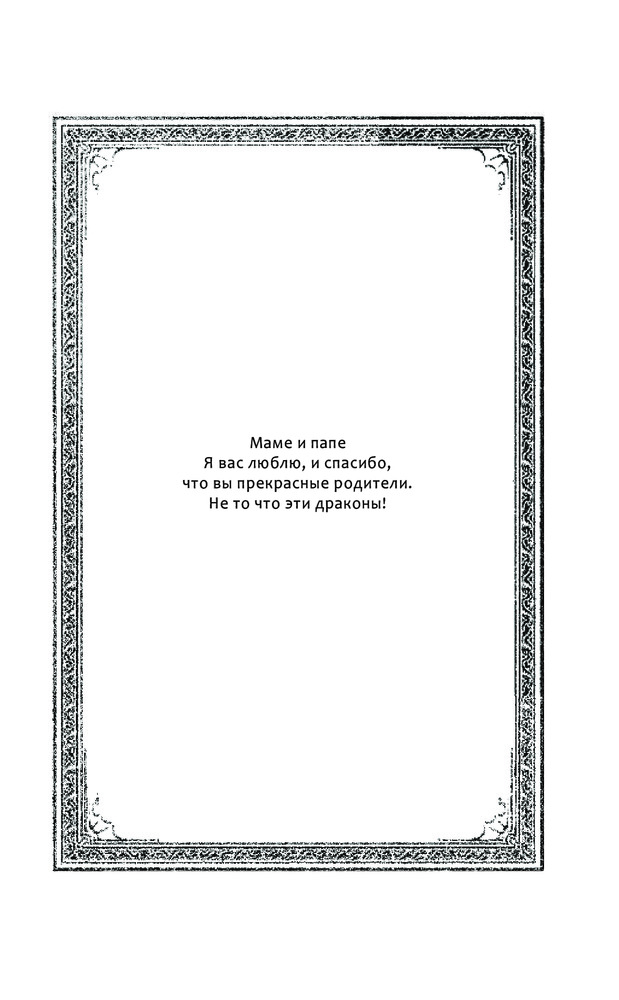 Маме и папе
Я вас люблю, и спасибо,
что вы прекрасные родители.
Не то что эти драконы!